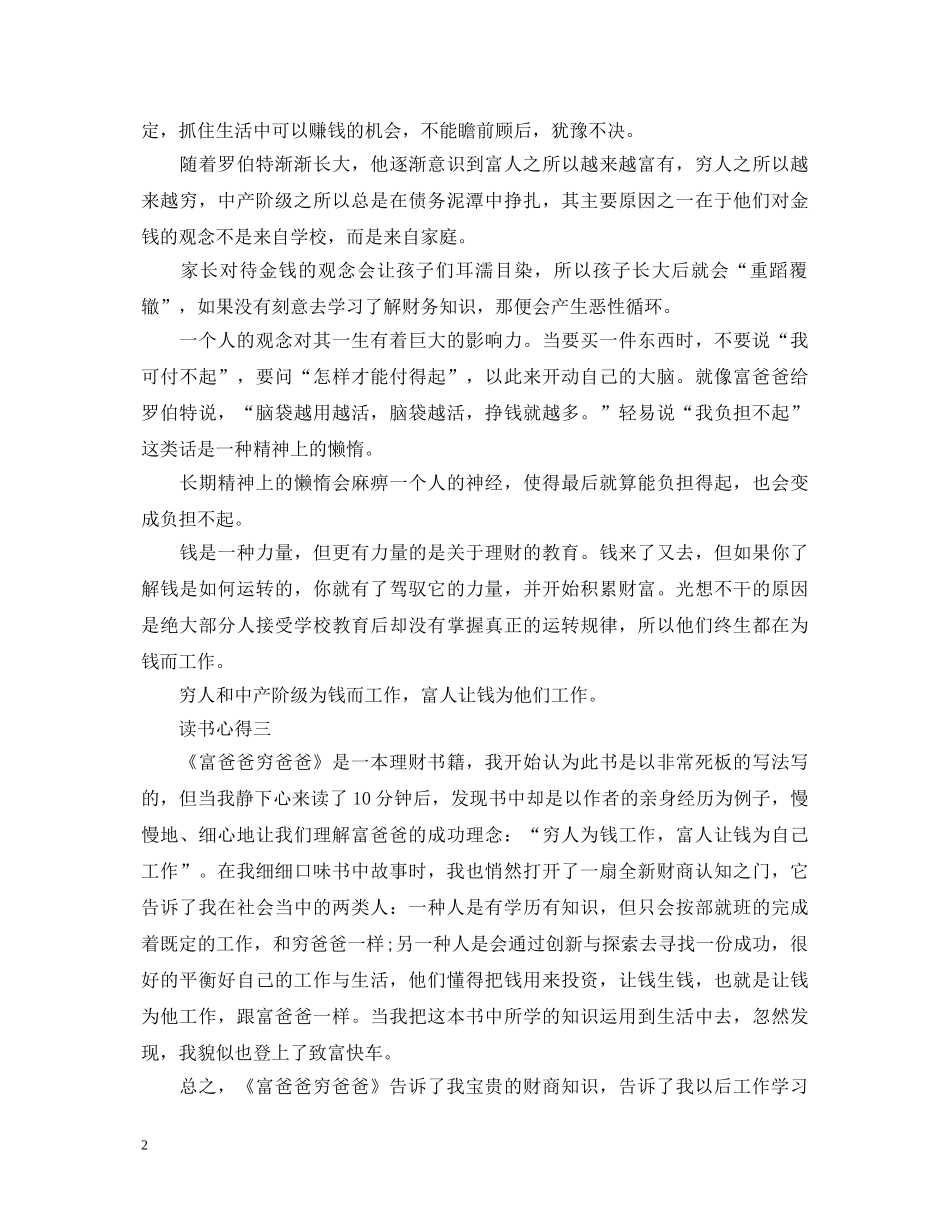 定，抓住生活中可以赚钱的机会，不能瞻前顾后，犹豫不决。

随着罗伯特渐渐长大，他逐渐意识到富人之所以越来越富有，穷人之所以越来越穷，中产阶级之所以总是在债务泥潭中挣扎，其主要原因之一在于他们对金钱的观念不是来自学校，而是来自家庭。

家长对待金钱的观念会让孩子们耳濡目染，所以孩子长大后就会“重蹈覆辙”，如果没有刻意去学习了解财务知识，那便会产生恶性循环。

一个人的观念对其一生有着巨大的影响力。当要买一件东西时，不要说“我可付不起”，要问“怎样才能付得起”，以此来开动自己的大脑。就像富爸爸给罗伯特说，“脑袋越用越活，脑袋越活，挣钱就越多。”轻易说“我负担不起”这类话是一种精神上的懒惰。

长期精神上的懒惰会麻痹一个人的神经，使得最后就算能负担得起，也会变成负担不起。

钱是一种力量，但更有力量的是关于理财的教育。钱来了又去，但如果你了解钱是如何运转的，你就有了驾驭它的力量，并开始积累财富。光想不干的原因是绝大部分人接受学校教育后却没有掌握真正的运转规律，所以他们终生都在为钱而工作。

穷人和中产阶级为钱而工作，富人让钱为他们工作。

读书心得三

《富爸爸穷爸爸》是一本理财书籍，我开始认为此书是以非常死板的写法写的，但当我静下心来读了10分钟后，发现书中却是以作者的亲身经历为例子，慢慢地、细心地让我们理解富爸爸的成功理念：“穷人为钱工作，富人让钱为自己工作”。在我细细口味书中故事时，我也悄然打开了一扇全新财商认知之门，它告诉了我在社会当中的两类人：一种人是有学历有知识，但只会按部就班的完成着既定的工作，和穷爸爸一样；另一种人是会通过创新与探索去寻找一份成功，很好的平衡好自己的工作与生活，他们懂得把钱用来投资，让钱生钱，也就是让钱为他工作，跟富爸爸一样。当我把这本书中所学的知识运用到生活中去，忽然发现，我貌似也登上了致富快车。

总之，《富爸爸穷爸爸》告诉了我宝贵的财商知识，告诉了我以后工作学习

2